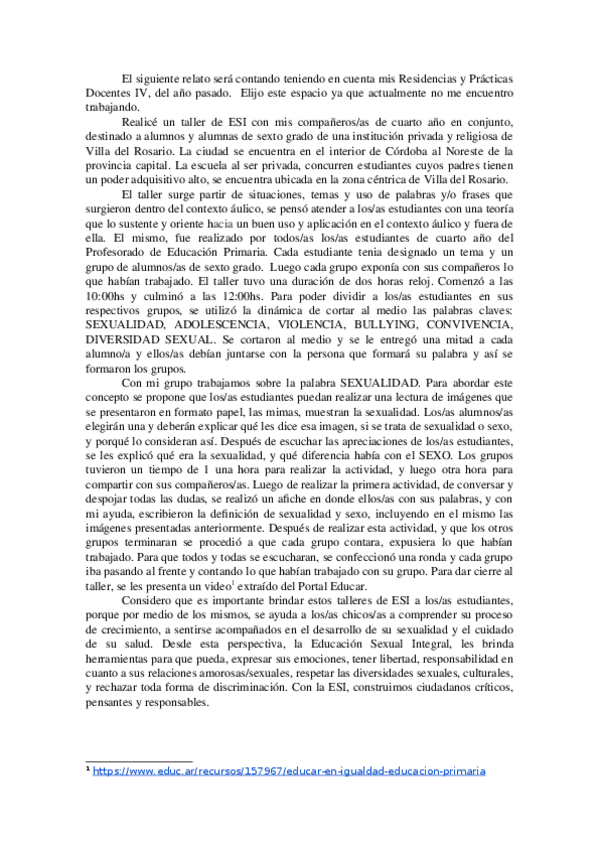 El siguiente relato será contando teniendo en cuenta mis Residencias y Prácticas Docentes IV, del año pasado. Elijo este espacio ya que actualmente no me encuentro trabajando.

Realicé un taller de ESI con mis compañeros/as de cuarto año en conjunto, destinado a alumnos y alumnas de sexto grado de una institución privada y religiosa de Villa del Rosario. La ciudad se encuentra en el interior de Córdoba al Noreste de la provincia capital. La escuela al ser privada, concurren estudiantes cuyos padres tienen un poder adquisitivo alto, se encuentra ubicada en la zona céntrica de Villa del Rosario.

El taller surge partir de situaciones, temas y uso de palabras y/o frases que surgieron dentro del contexto áulico, se pensó atender a los/as estudiantes con una teoría que lo sustente y oriente hacia un buen uso y aplicación en el contexto áulico y fuera de ella. El mismo, fue realizado por todos/as los/as estudiantes de cuarto año del Profesorado de Educación Primaria. Cada estudiante tenia designado un tema y un grupo de alumnos/as de sexto grado. Luego cada grupo exponía con sus compañeros lo que habían trabajado. El taller tuvo una duración de dos horas reloj. Comenzó a las 10:00hs y culminó a las 12:00hs. Para poder dividir a los/as estudiantes en sus respectivos grupos, se utilizó la dinámica de cortar al medio las palabras claves: SEXUALIDAD, ADOLESCENCIA, VIOLENCIA, BULLYING, CONVIVENCIA, DIVERSIDAD SEXUAL. Se cortaron al medio y se le entregó una mitad a cada alumno/a y ellos/as debían juntarse con la persona que formará su palabra y así se formaron los grupos.

Con mi grupo trabajamos sobre la palabra SEXUALIDAD. Para abordar este concepto se propone que los/as estudiantes puedan realizar una lectura de imágenes que se presentaron en formato papel, las mimas, muestran la sexualidad. Los/as alumnos/as elegirán una y deberán explicar qué les dice esa imagen, si se trata de sexualidad o sexo, y porqué lo consideran así. Después de escuchar las apreciaciones de los/as estudiantes, se les explicó qué era la sexualidad, y qué diferencia había con el SEXO. Los grupos tuvieron un tiempo de 1 una hora para realizar la actividad, y luego otra hora para compartir con sus compañeros/as. Luego de realizar la primera actividad, de conversar y despojar todas las dudas, se realizó un afiche en donde ellos/as con sus palabras, y con mi ayuda, escribieron la definición de sexualidad y sexo, incluyendo en el mismo las imágenes presentadas anteriormente. Después de realizar esta actividad, y que los otros grupos terminaran se procedió a que cada grupo contara, expusiera lo que habían trabajado. Para que todos y todas se escucharan, se confeccionó una ronda y cada grupo iba pasando al frente y contando lo que habían trabajado con su grupo. Para dar cierre al taller, se les presenta un video$^1$ extraído del Portal Educar.

Considero que es importante brindar estos talleres de ESI a los/as estudiantes, porque por medio de los mismos, se ayuda a los/as chicos/as a comprender su proceso de crecimiento, a sentirse acompañados en el desarrollo de su sexualidad y el cuidado de su salud. Desde esta perspectiva, la Educación Sexual Integral, les brinda herramientas para que pueda, expresar sus emociones, tener libertad, responsabilidad en cuanto a sus relaciones amorosas/sexuales, respetar las diversidades sexuales, culturales, y rechazar toda forma de discriminación. Con la ESI, construimos ciudadanos críticos, pensantes y responsables.

$^1$ https://www.educ.ar/recursos/157967/educar-en-igualdad-educacion-primaria